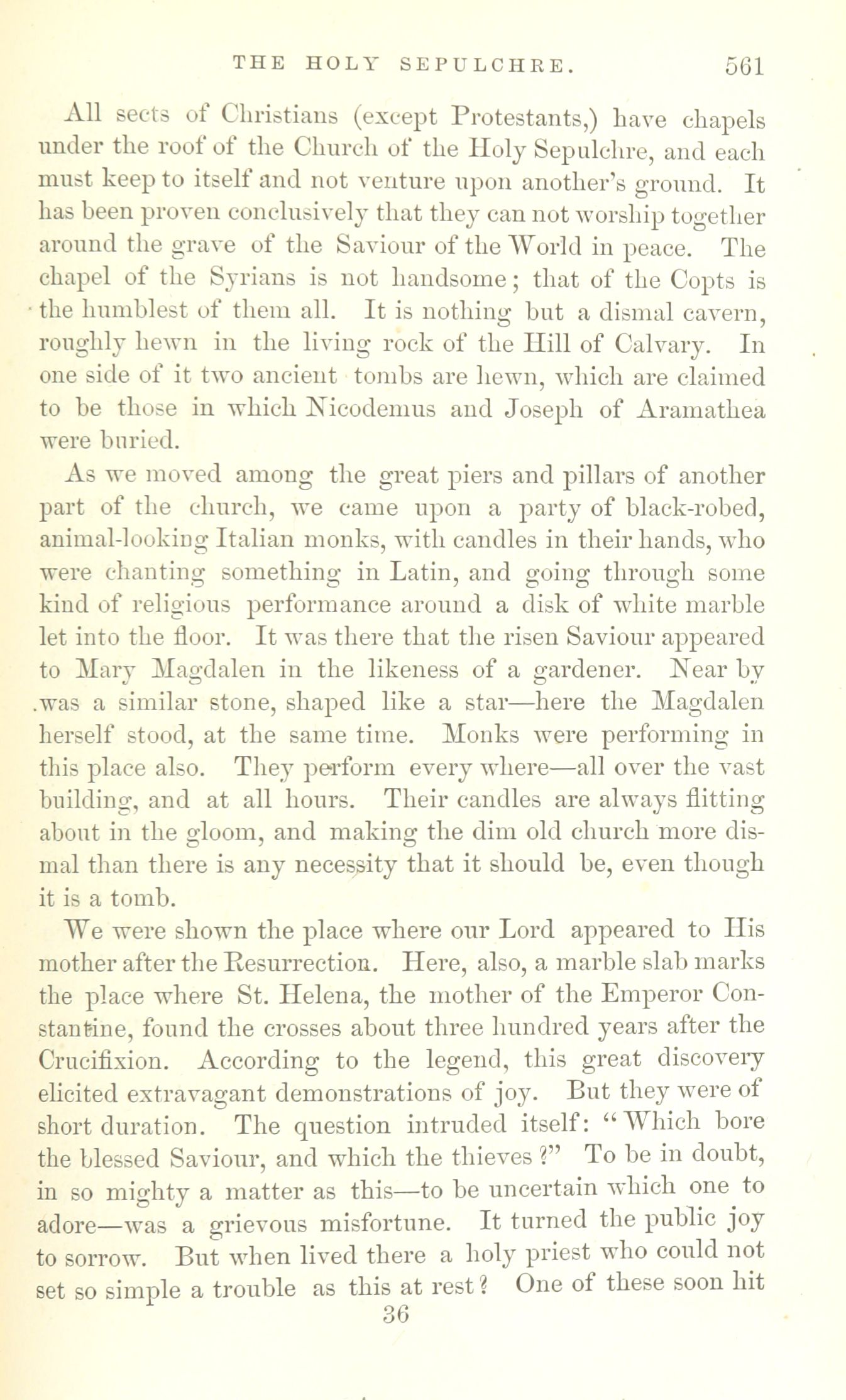 THE HOLY SEPULCHRE. 561

All sects of Christians (except Protestants,) have chapels under the roof of the Church of the Holy Sepulchre, and each must keep to itself and not venture upon another's ground. It has been proven conclusively that they can not worship together around the grave of the Saviour of the World in peace. The chapel of the Syrians is not handsome; that of the Copts is the humblest of them all. It is nothing but a dismal cavern, roughly hewn in the living rock of the Hill of Calvary. In one side of it two ancient tombs are hewn, which are claimed to be those in which Nicodemus and Joseph of Aramathea were buried.

As we moved among the great piers and pillars of another part of the church, we came upon a party of black-robed, animal-looking Italian monks, with candles in their hands, who were chanting something in Latin, and going through some kind of religious performance around a disk of white marble let into the floor. It was there that the risen Saviour appeared to Mary Magdalen in the likeness of a gardener. Near by was a similar stone, shaped like a star—here the Magdalen herself stood, at the same time. Monks were performing in this place also. They perform every where—all over the vast building, and at all hours. Their candles are always flitting about in the gloom, and making the dim old church more dismal than there is any necessity that it should be, even though it is a tomb.

We were shown the place where our Lord appeared to His mother after the Resurrection. Here, also, a marble slab marks the place where St. Helena, the mother of the Emperor Constantine, found the crosses about three hundred years after the Crucifixion. According to the legend, this great discovery elicited extravagant demonstrations of joy. But they were of short duration. The question intruded itself: "Which bore the blessed Saviour, and which the thieves?" To be in doubt, in so mighty a matter as this—to be uncertain which one to adore—was a grievous misfortune. It turned the public joy to sorrow. But when lived there a holy priest who could not set so simple a trouble as this at rest? One of these soon hit

36